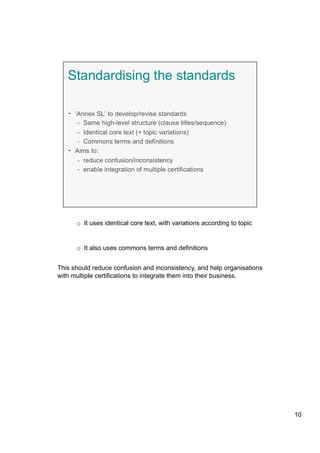 Standardising the standards

- 'Annex SL' to develop/revise standards
  - Same high-level structure (clause titles/sequence)
  - Identical core text (+ topic variations)
  - Commons terms and definitions
- Aims to:
  - reduce confusion/inconsistency
  - enable integration of multiple certifications

o It uses identical core text, with variations according to topic

o It also uses commons terms and definitions

This should reduce confusion and inconsistency, and help organisations with multiple certifications to integrate them into their business.

10